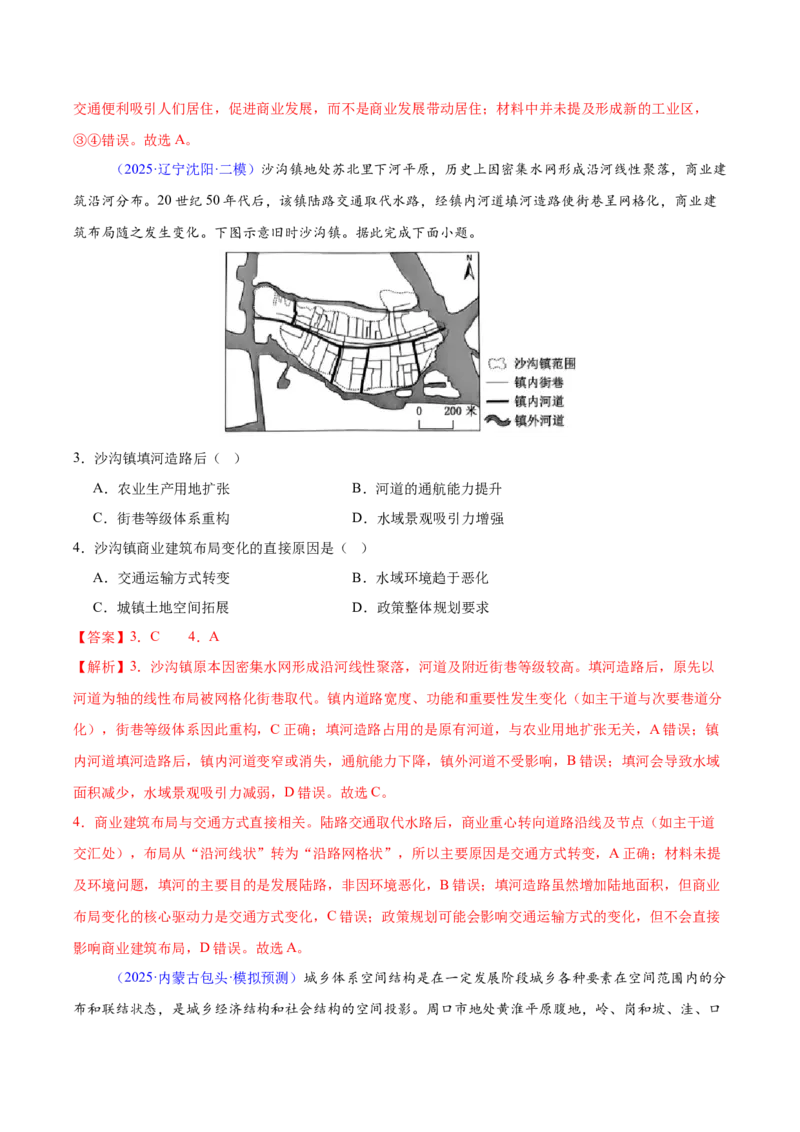 交通便利吸引人们居住，促进商业发展，而不是商业发展带动居住；材料中并未提及形成新的工业区，③④错误。故选A。

（2025·辽宁沈阳·二模）沙沟镇地处苏北里下河平原，历史上因密集水网形成沿河线性聚落，商业建筑沿河分布。20世纪50年代后，该镇陆路交通取代水路，经镇内河道填河造路使街巷呈网格化，商业建筑布局随之发生变化。下图示意旧时沙沟镇。据此完成下面小题。

N
沙沟镇范围
镇内街巷
镇内河道
镇外河道
0 200米

3．沙沟镇填河造路后（ ）
A．农业生产用地扩张 B．河道的通航能力提升
C．街巷等级体系重构 D．水域景观吸引力增强

4．沙沟镇商业建筑布局变化的直接原因是（ ）
A．交通运输方式转变 B．水域环境趋于恶化
C．城镇土地空间拓展 D．政策整体规划要求

【答案】3．C 4．A

【解析】3．沙沟镇原本因密集水网形成沿河线性聚落，河道及附近街巷等级较高。填河造路后，原先以河道为轴的线性布局被网格化街巷取代。镇内道路宽度、功能和重要性发生变化（如主干道与次要巷道分化），街巷等级体系因此重构，C正确；填河造路占用的是原有河道，与农业用地扩张无关，A错误；镇内河道填河造路后，镇内河道变窄或消失，通航能力下降，镇外河道不受影响，B错误；填河会导致水域面积减少，水域景观吸引力减弱，D错误。故选C。

4．商业建筑布局与交通方式直接相关。陆路交通取代水路后，商业重心转向道路沿线及节点（如主干道交汇处），布局从“沿河线状”转为“沿路网格状”，所以主要原因是交通方式转变，A正确；材料未提及环境问题，填河的主要目的是发展陆路，非因环境恶化，B错误；填河造路虽然增加陆地面积，但商业布局变化的核心驱动力是交通方式变化，C错误；政策规划可能会影响交通运输方式的变化，但不会直接影响商业建筑布局，D错误。故选A。

（2025·内蒙古包头·模拟预测）城乡体系空间结构是在一定发展阶段城乡各种要素在空间范围内的分布和联结状态，是城乡经济结构和社会结构的空间投影。周口市地处黄淮平原腹地，岭、岗和坡、洼、口